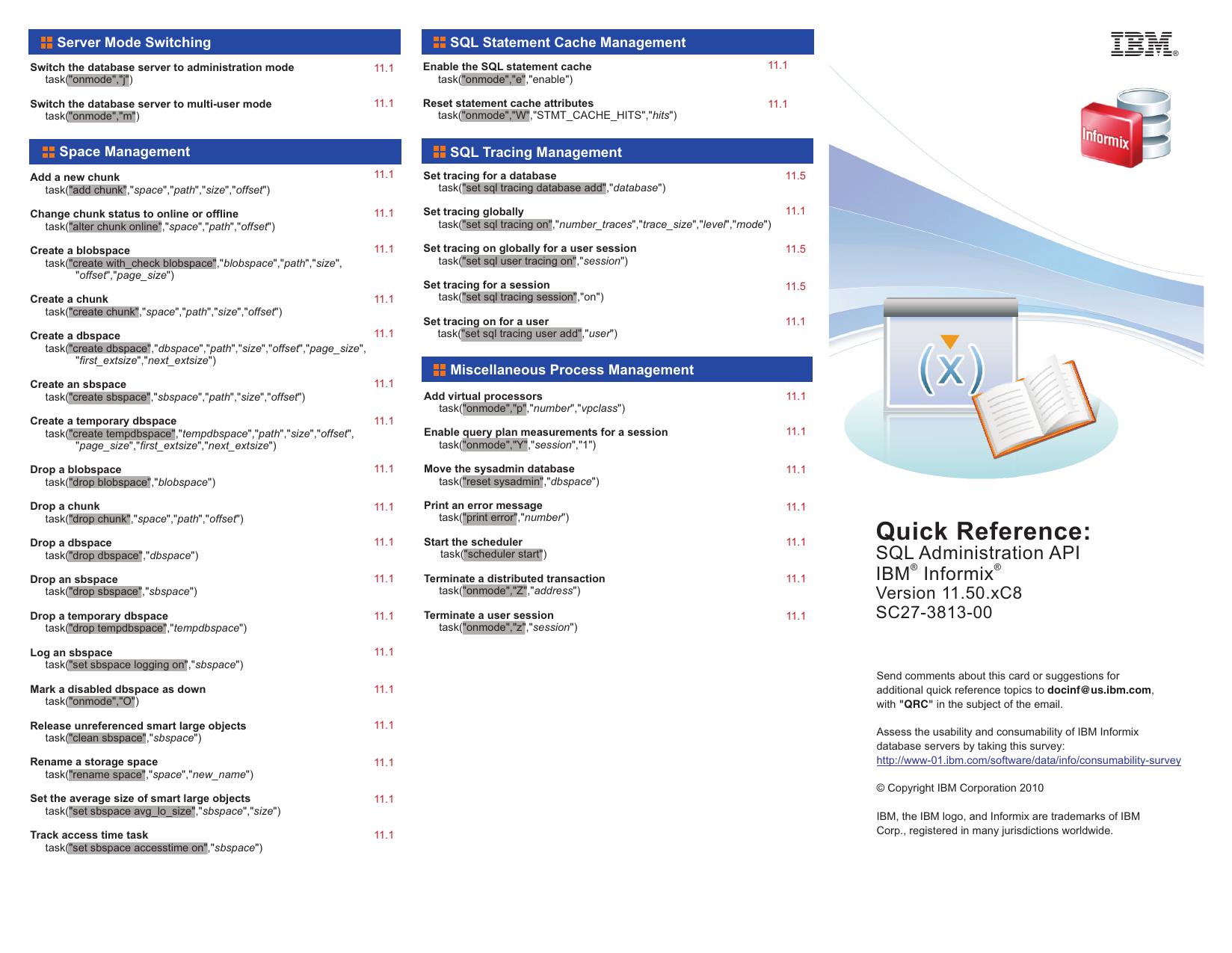 Server Mode Switching

Switch the database server to administration mode 11.1
task("onmode","j")

Switch the database server to multi-user mode 11.1
task("onmode","m")

Space Management

Add a new chunk 11.1
task("add chunk","space","path","size","offset")

Change chunk status to online or offline 11.1
task("alter chunk online","space","path","offset")

Create a blobspace 11.1
task("create with_check blobspace","blobspace","path","size", "offset","page_size")

Create a chunk 11.1
task("create chunk","space","path","size","offset")

Create a dbspace 11.1
task("create dbspace","dbspace","path","size","offset","page_size", "first_extsize","next_extsize")

Create an sbspace 11.1
task("create sbspace","sbspace","path","size","offset")

Create a temporary dbspace 11.1
task("create tempdbspace","tempdbspace","path","size","offset", "page_size","first_extsize","next_extsize")

Drop a blobspace 11.1
task("drop blobspace","blobspace")

Drop a chunk 11.1
task("drop chunk","space","path","offset")

Drop a dbspace 11.1
task("drop dbspace","dbspace")

Drop an sbspace 11.1
task("drop sbspace","sbspace")

Drop a temporary dbspace 11.1
task("drop tempdbspace","tempdbspace")

Log an sbspace 11.1
task("set sbspace logging on","sbspace")

Mark a disabled dbspace as down 11.1
task("onmode","O")

Release unreferenced smart large objects 11.1
task("clean sbspace","sbspace")

Rename a storage space 11.1
task("rename space","space","new_name")

Set the average size of smart large objects 11.1
task("set sbspace avg_lo_size","sbspace","size")

Track access time task 11.1
task("set sbspace accesstime on","sbspace")

SQL Statement Cache Management

Enable the SQL statement cache 11.1
task("onmode","e","enable")

Reset statement cache attributes 11.1
task("onmode","W","STMT_CACHE_HITS","hits")

SQL Tracing Management

Set tracing for a database 11.5
task("set sql tracing database add","database")

Set tracing globally 11.1
task("set sql tracing on","number_traces","trace_size","level","mode")

Set tracing on globally for a user session 11.5
task("set sql user tracing on","session")

Set tracing for a session 11.5
task("set sql tracing session","on")

Set tracing on for a user 11.1
task("set sql tracing user add","user")

Miscellaneous Process Management

Add virtual processors 11.1
task("onmode","p","number","vpclass")

Enable query plan measurements for a session 11.1
task("onmode","Y","session","1")

Move the sysadmin database 11.1
task("reset sysadmin","dbspace")

Print an error message 11.1
task("print error","number")

Start the scheduler 11.1
task("scheduler start")

Terminate a distributed transaction 11.1
task("onmode","Z","address")

Terminate a user session 11.1
task("onmode","z","session")

IBM®

Informix

(x)

Quick Reference:
SQL Administration API
IBM® Informix®
Version 11.50.xC8
SC27-3813-00

Send comments about this card or suggestions for additional quick reference topics to docinf@us.ibm.com, with "QRC" in the subject of the email.

Assess the usability and consumability of IBM Informix database servers by taking this survey:
http://www-01.ibm.com/software/data/info/consumability-survey

© Copyright IBM Corporation 2010

IBM, the IBM logo, and Informix are trademarks of IBM Corp., registered in many jurisdictions worldwide.